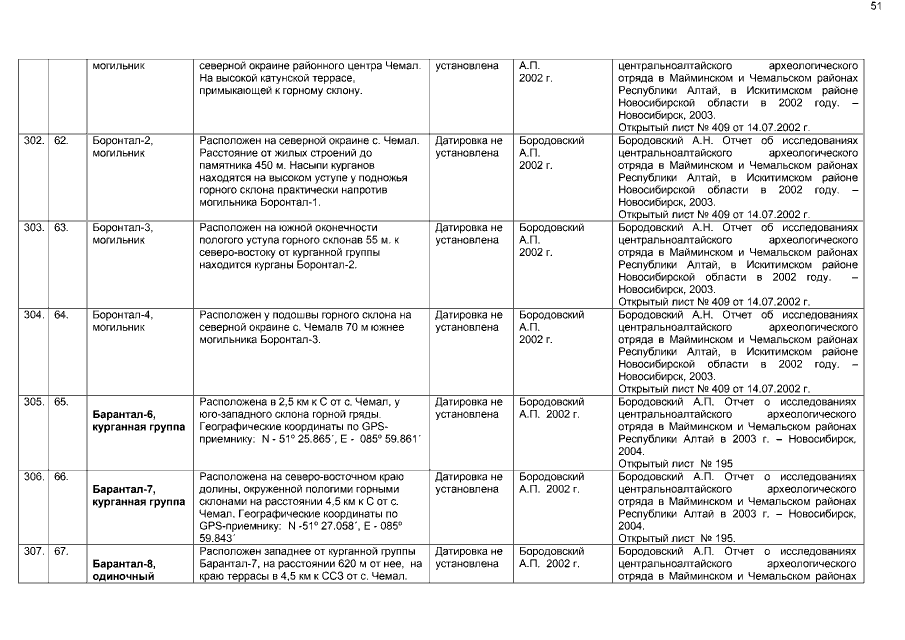 51

|  |  | могильник | северной окраине районного центра Чемал. На высокой катунской террасе, примыкающей к горному склону. | установлена | А.П. 2002 г. | центральноалтайского археологического отряда в Майминском и Чемальском районах Республики Алтай, в Искитимском районе Новосибирской области в 2002 году. – Новосибирск, 2003. Открытый лист № 409 от 14.07.2002 г. |
|---|---|---|---|---|---|---|
| 302. | 62. | Боронтал-2, могильник | Расположен на северной окраине с. Чемал. Расстояние от жилых строений до памятника 450 м. Насыпи курганов находятся на высоком уступе у подножья горного склона практически напротив могильника Боронтал-1. | Датировка не установлена | Бородовский А.П. 2002 г. | Бородовский А.Н. Отчет об исследованиях центральноалтайского археологического отряда в Майминском и Чемальском районах Республики Алтай, в Искитимском районе Новосибирской области в 2002 году. – Новосибирск, 2003. Открытый лист № 409 от 14.07.2002 г. |
| 303. | 63. | Боронтал-3, могильник | Расположен на южной оконечности пологого уступа горного склонав 55 м. к северо-востоку от курганной группы находится курганы Боронтал-2. | Датировка не установлена | Бородовский А.П. 2002 г. | Бородовский А.Н. Отчет об исследованиях центральноалтайского археологического отряда в Майминском и Чемальском районах Республики Алтай, в Искитимском районе Новосибирской области в 2002 году. – Новосибирск, 2003. Открытый лист № 409 от 14.07.2002 г. |
| 304. | 64. | Боронтал-4, могильник | Расположен у подошвы горного склона на северной окраине с. Чемалв 70 м южнее могильника Боронтал-3. | Датировка не установлена | Бородовский А.П. 2002 г. | Бородовский А.Н. Отчет об исследованиях центральноалтайского археологического отряда в Майминском и Чемальском районах Республики Алтай, в Искитимском районе Новосибирской области в 2002 году. – Новосибирск, 2003. Открытый лист № 409 от 14.07.2002 г. |
| 305. | 65. | Барантал-6, курганная группа | Расположена в 2,5 км к С от с. Чемал, у юго-западного склона горной гряды. Географические координаты по GPS-приемнику: N - 51º 25.865´, E - 085º 59.861´ | Датировка не установлена | Бородовский А.П. 2002 г. | Бородовский А.П. Отчет о исследованиях центральноалтайского археологического отряда в Майминском и Чемальском районах Республики Алтай в 2003 г. – Новосибирск, 2004. Открытый лист № 195 |
| 306. | 66. | Барантал-7, курганная группа | Расположена на северо-восточном краю долины, окруженной пологими горными склонами на расстоянии 4,5 км к С от с. Чемал. Географические координаты по GPS-приемнику: N -51º 27.058´, E - 085º 59.843´ | Датировка не установлена | Бородовский А.П. 2002 г. | Бородовский А.П. Отчет о исследованиях центральноалтайского археологического отряда в Майминском и Чемальском районах Республики Алтай в 2003 г. – Новосибирск, 2004. Открытый лист № 195. |
| 307. | 67. | Барантал-8, одиночный | Расположен западнее от курганной группы Барантал-7, на расстоянии 620 м от нее, на краю террасы в 4,5 км к ССЗ от с. Чемал. | Датировка не установлена | Бородовский А.П. 2002 г. | Бородовский А.П. Отчет о исследованиях центральноалтайского археологического отряда в Майминском и Чемальском районах |